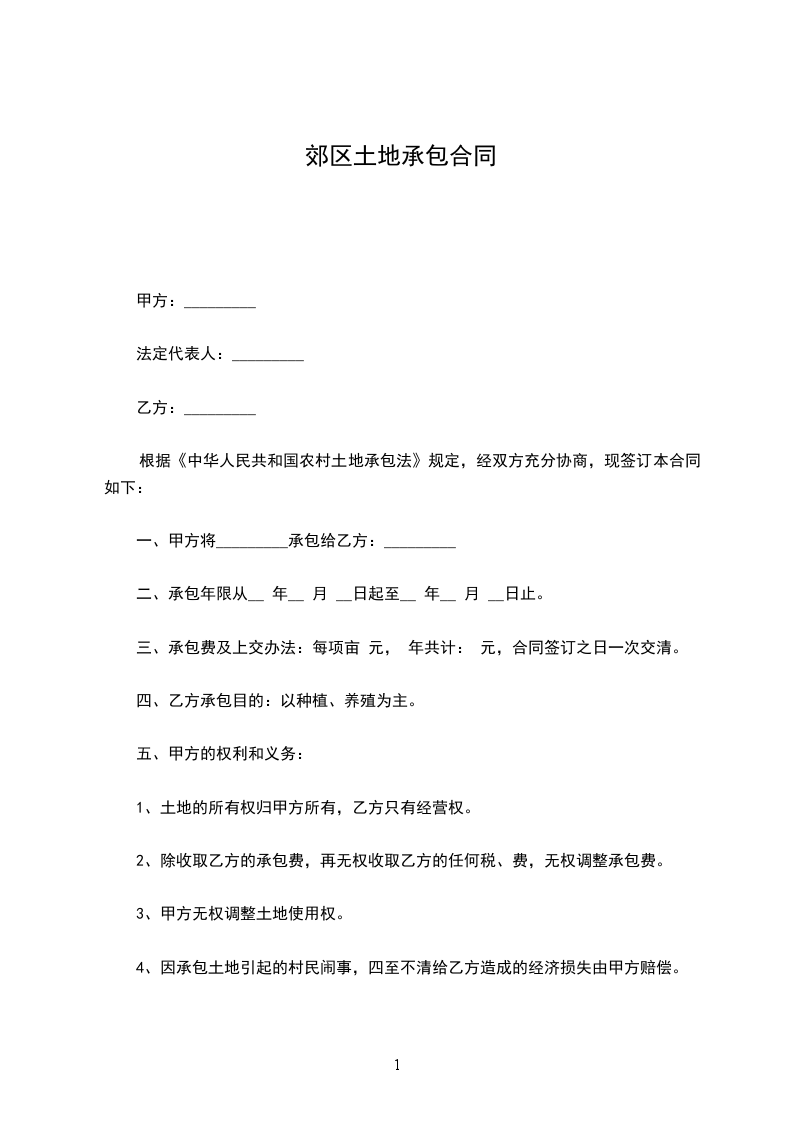 郊区土地承包合同

甲方：_________

法定代表人：_________

乙方：_________

根据《中华人民共和国农村土地承包法》规定，经双方充分协商，现签订本合同如下：

一、甲方将_________承包给乙方：_________

二、承包年限从__ 年__ 月 __日起至__ 年__ 月 __日止。

三、承包费及上交办法：每项亩 元， 年共计： 元，合同签订之日一次交清。

四、乙方承包目的：以种植、养殖为主。

五、甲方的权利和义务：

1、土地的所有权归甲方所有，乙方只有经营权。

2、除收取乙方的承包费，再无权收取乙方的任何税、费，无权调整承包费。

3、甲方无权调整土地使用权。

4、因承包土地引起的村民闹事，四至不清给乙方造成的经济损失由甲方赔偿。

1